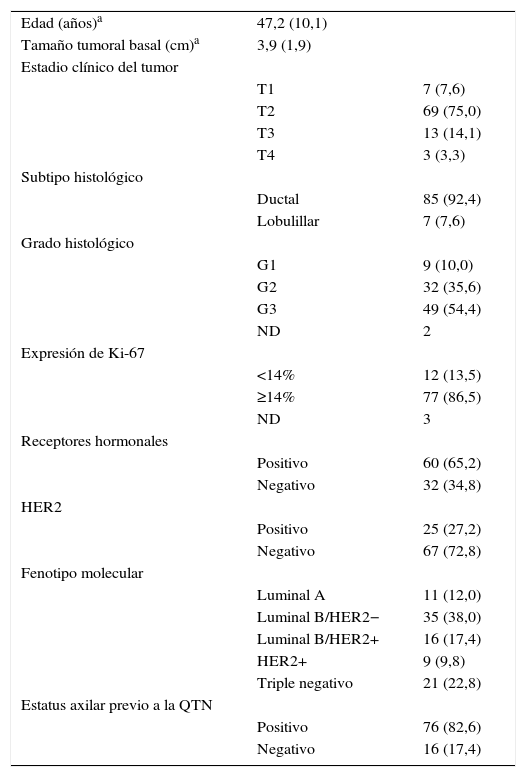 | | | |
|---|---|---|
| Edad (años)$^a$ | 47,2 (10,1) | |
| Tamaño tumoral basal (cm)$^a$ | 3,9 (1,9) | |
| Estadio clínico del tumor | | |
| | T1 | 7 (7,6) |
| | T2 | 69 (75,0) |
| | T3 | 13 (14,1) |
| | T4 | 3 (3,3) |
| Subtipo histológico | | |
| | Ductal | 85 (92,4) |
| | Lobulillar | 7 (7,6) |
| Grado histológico | | |
| | G1 | 9 (10,0) |
| | G2 | 32 (35,6) |
| | G3 | 49 (54,4) |
| | ND | 2 |
| Expresión de Ki-67 | | |
| | <14% | 12 (13,5) |
| | ≥14% | 77 (86,5) |
| | ND | 3 |
| Receptores hormonales | | |
| | Positivo | 60 (65,2) |
| | Negativo | 32 (34,8) |
| HER2 | | |
| | Positivo | 25 (27,2) |
| | Negativo | 67 (72,8) |
| Fenotipo molecular | | |
| | Luminal A | 11 (12,0) |
| | Luminal B/HER2− | 35 (38,0) |
| | Luminal B/HER2+ | 16 (17,4) |
| | HER2+ | 9 (9,8) |
| | Triple negativo | 21 (22,8) |
| Estatus axilar previo a la QTN | | |
| | Positivo | 76 (82,6) |
| | Negativo | 16 (17,4) |